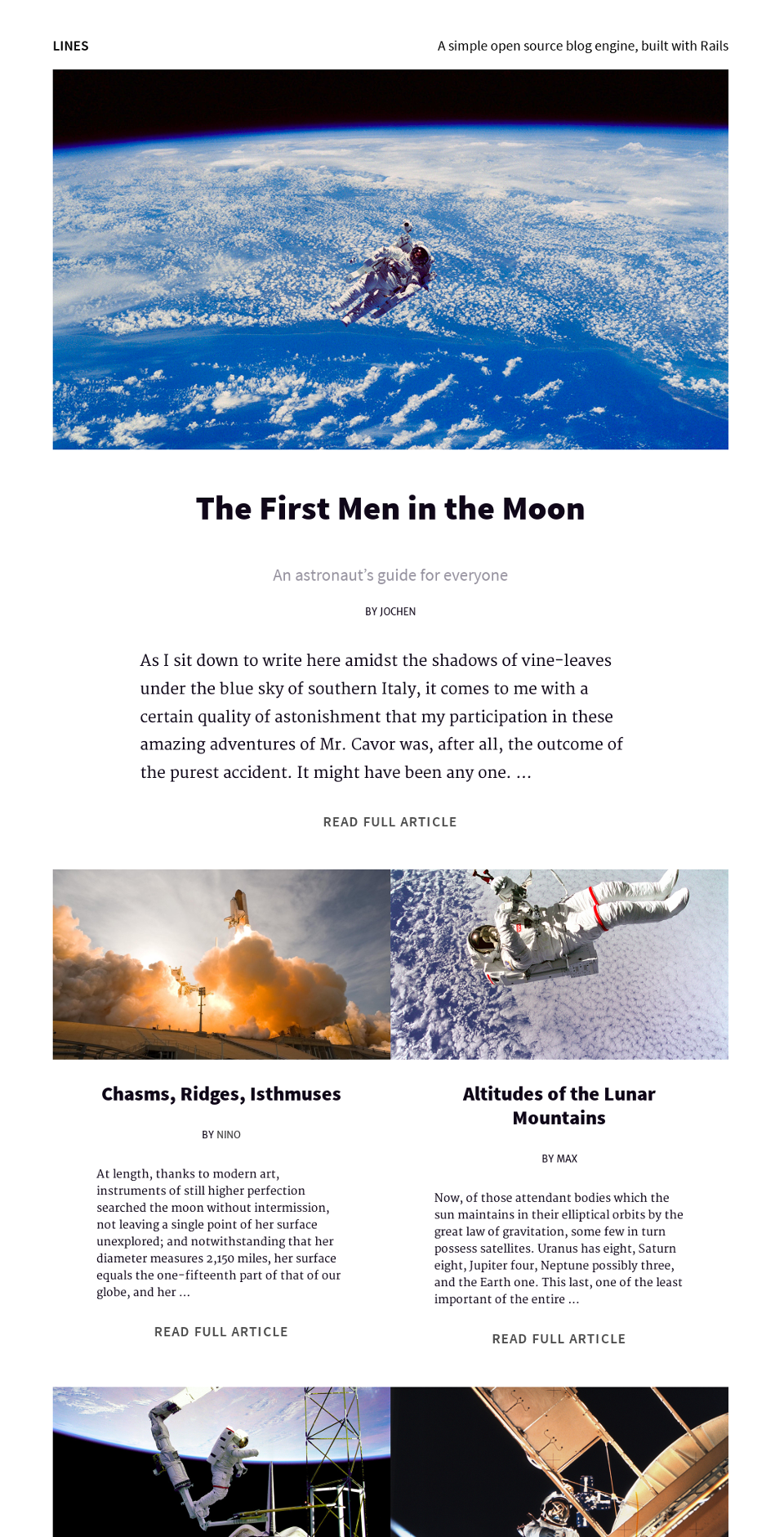 LINES

A simple open source blog engine, built with Rails

The First Men in the Moon

An astronaut's guide for everyone

BY JOCHEN

As I sit down to write here amidst the shadows of vine-leaves under the blue sky of southern Italy, it comes to me with a certain quality of astonishment that my participation in these amazing adventures of Mr. Cavor was, after all, the outcome of the purest accident. It might have been any one. ...

READ FULL ARTICLE

Chasms, Ridges, Isthmuses

BY NINO

At length, thanks to modern art, instruments of still higher perfection searched the moon without intermission, not leaving a single point of her surface unexplored; and notwithstanding that her diameter measures 2,150 miles, her surface equals the one-fifteenth part of that of our globe, and her ...

READ FULL ARTICLE

Altitudes of the Lunar Mountains

BY MAX

Now, of those attendant bodies which the sun maintains in their elliptical orbits by the great law of gravitation, some few in turn possess satellites. Uranus has eight, Saturn eight, Jupiter four, Neptune possibly three, and the Earth one. This last, one of the least important of the entire ...

READ FULL ARTICLE